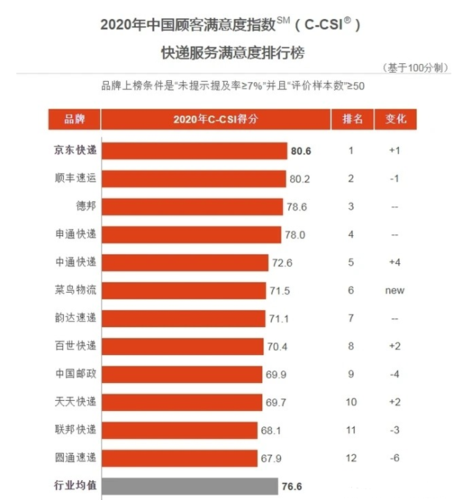 2020年中国顾客满意度指数$^{SM}$（C-CSI$^{®}$）

快递服务满意度排行榜

（基于100分制）

品牌上榜条件是"未提示提及率≥7%"并且"评价样本数"≥50

| 品牌 | 2020年C-CSI得分 | 排名 | 变化 |
|---|---|---|---|
| 京东快递 | 80.6 | 1 | +1 |
| 顺丰速运 | 80.2 | 2 | -1 |
| 德邦 | 78.6 | 3 | -- |
| 申通快递 | 78.0 | 4 | -- |
| 中通快递 | 72.6 | 5 | +4 |
| 菜鸟物流 | 71.5 | 6 | new |
| 韵达速递 | 71.1 | 7 | -- |
| 百世快递 | 70.4 | 8 | +2 |
| 中国邮政 | 69.9 | 9 | -4 |
| 天天快递 | 69.7 | 10 | +2 |
| 联邦快递 | 68.1 | 11 | -3 |
| 圆通速递 | 67.9 | 12 | -6 |
| 行业均值 | 76.6 | | |